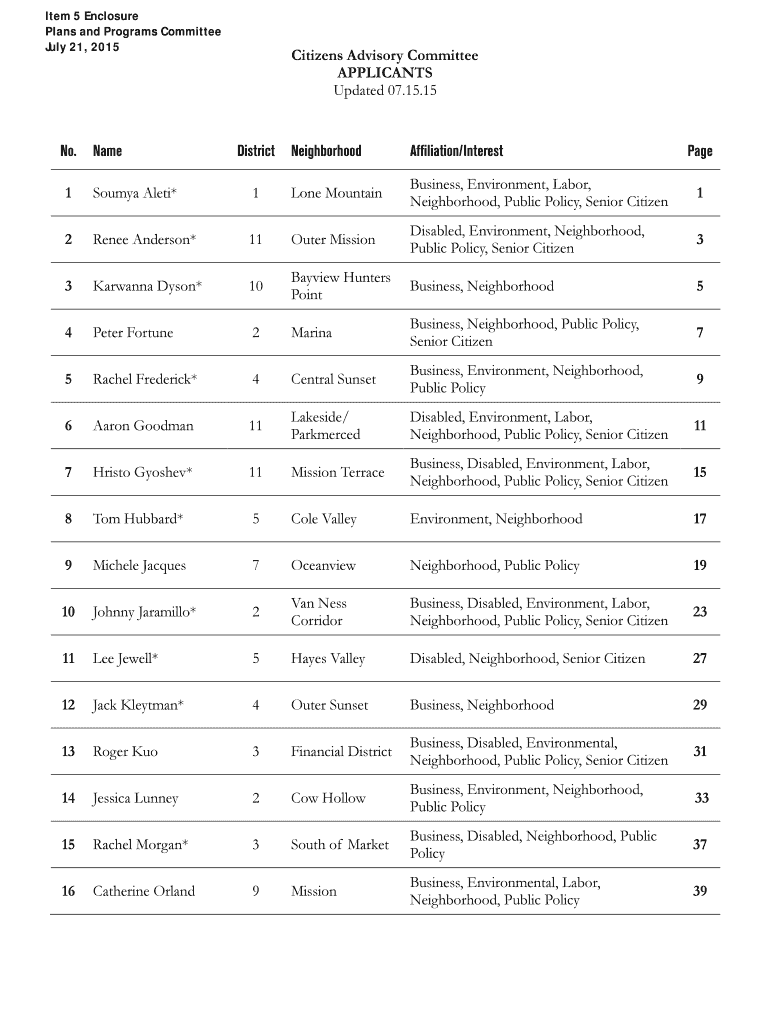 Item 5 Enclosure
Plans and Programs Committee
July 21, 2015

Citizens Advisory Committee
APPLICANTS
Updated 07.15.15

| No. | Name | District | Neighborhood | Affiliation/Interest | Page |
|---|---|---|---|---|---|
| 1 | Soumya Aleti* | 1 | Lone Mountain | Business, Environment, Labor, Neighborhood, Public Policy, Senior Citizen | 1 |
| 2 | Renee Anderson* | 11 | Outer Mission | Disabled, Environment, Neighborhood, Public Policy, Senior Citizen | 3 |
| 3 | Karwanna Dyson* | 10 | Bayview Hunters Point | Business, Neighborhood | 5 |
| 4 | Peter Fortune | 2 | Marina | Business, Neighborhood, Public Policy, Senior Citizen | 7 |
| 5 | Rachel Frederick* | 4 | Central Sunset | Business, Environment, Neighborhood, Public Policy | 9 |
| 6 | Aaron Goodman | 11 | Lakeside/ Parkmerced | Disabled, Environment, Labor, Neighborhood, Public Policy, Senior Citizen | 11 |
| 7 | Hristo Gyoshev* | 11 | Mission Terrace | Business, Disabled, Environment, Labor, Neighborhood, Public Policy, Senior Citizen | 15 |
| 8 | Tom Hubbard* | 5 | Cole Valley | Environment, Neighborhood | 17 |
| 9 | Michele Jacques | 7 | Oceanview | Neighborhood, Public Policy | 19 |
| 10 | Johnny Jaramillo* | 2 | Van Ness Corridor | Business, Disabled, Environment, Labor, Neighborhood, Public Policy, Senior Citizen | 23 |
| 11 | Lee Jewell* | 5 | Hayes Valley | Disabled, Neighborhood, Senior Citizen | 27 |
| 12 | Jack Kleytman* | 4 | Outer Sunset | Business, Neighborhood | 29 |
| 13 | Roger Kuo | 3 | Financial District | Business, Disabled, Environmental, Neighborhood, Public Policy, Senior Citizen | 31 |
| 14 | Jessica Lunney | 2 | Cow Hollow | Business, Environment, Neighborhood, Public Policy | 33 |
| 15 | Rachel Morgan* | 3 | South of Market | Business, Disabled, Neighborhood, Public Policy | 37 |
| 16 | Catherine Orland | 9 | Mission | Business, Environmental, Labor, Neighborhood, Public Policy | 39 |